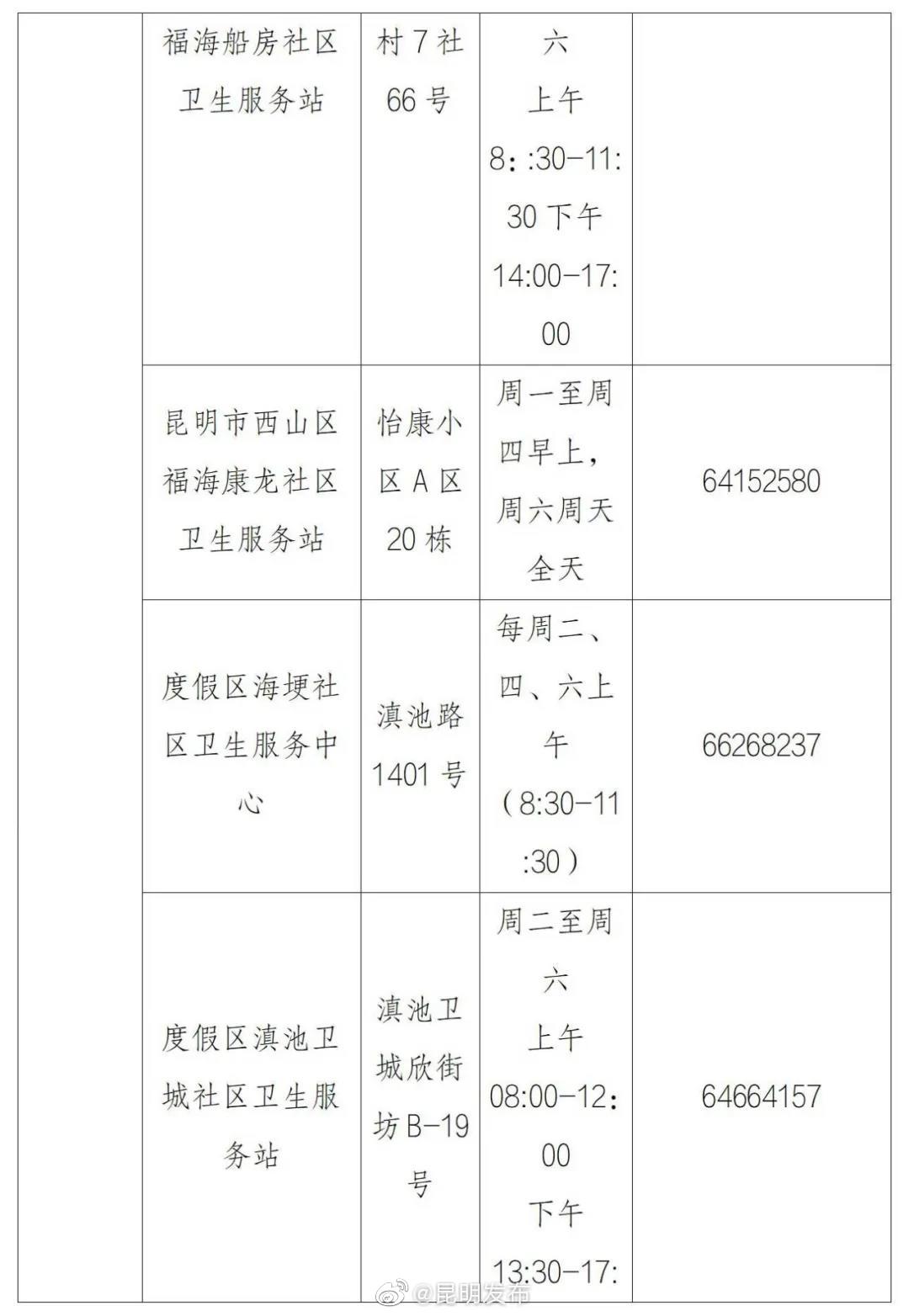 |  | 福海船房社区卫生服务站 | 村7社66号 | 六 上午 8::30-11:30 下午 14:00-17:00 |  |
|---|---|---|---|---|
|  | 昆明市西山区福海康龙社区卫生服务站 | 怡康小区A区20栋 | 周一至周四早上，周六周天全天 | 64152580 |
|  | 度假区海埂社区卫生服务中心 | 滇池路1401号 | 每周二、四、六上午（8:30-11:30） | 66268237 |
|  | 度假区滇池卫城社区卫生服务站 | 滇池卫城欣街坊B-19号 | 周二至周六 上午 08:00-12:00 下午 13:30-17: | 64664157 |

@昆明发布